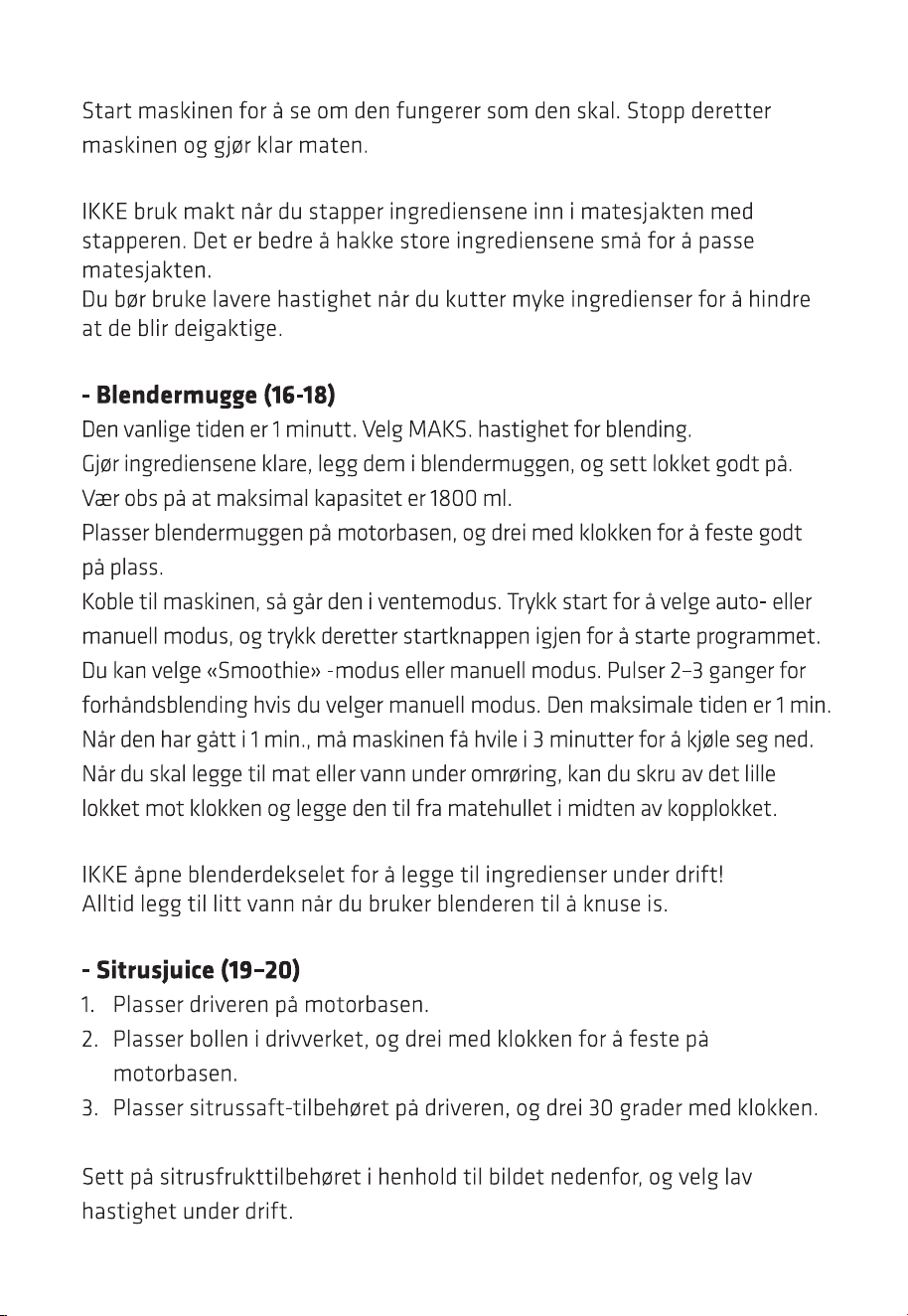 Start maskinen for å se om den fungerer som den skal. Stopp deretter maskinen og gjør klar maten.

IKKE bruk makt når du stapper ingrediensene inn i matesjakten med stapperen. Det er bedre å hakke store ingrediensene små for å passe matesjakten.
Du bør bruke lavere hastighet når du kutter myke ingredienser for å hindre at de blir deigaktige.

- Blendermugge (16-18)
Den vanlige tiden er 1 minutt. Velg MAKS. hastighet for blending.
Gjør ingrediensene klare, legg dem i blendermuggen, og sett lokket godt på.
Vær obs på at maksimal kapasitet er 1800 ml.
Plasser blendermuggen på motorbasen, og drei med klokken for å feste godt på plass.
Koble til maskinen, så går den i ventemodus. Trykk start for å velge auto- eller manuell modus, og trykk deretter startknappen igjen for å starte programmet.
Du kan velge «Smoothie» -modus eller manuell modus. Pulser 2–3 ganger for forhåndsblending hvis du velger manuell modus. Den maksimale tiden er 1 min.
Når den har gått i 1 min., må maskinen få hvile i 3 minutter for å kjøle seg ned.
Når du skal legge til mat eller vann under omrøring, kan du skru av det lille lokket mot klokken og legge den til fra matehullet i midten av kopplokket.

IKKE åpne blenderdekselet for å legge til ingredienser under drift!
Alltid legg til litt vann når du bruker blenderen til å knuse is.

- Sitrusjuice (19–20)
1. Plasser driveren på motorbasen.
2. Plasser bollen i drivverket, og drei med klokken for å feste på motorbasen.
3. Plasser sitrussaft-tilbehøret på driveren, og drei 30 grader med klokken.

Sett på sitrusfrukttilbehøret i henhold til bildet nedenfor, og velg lav hastighet under drift.